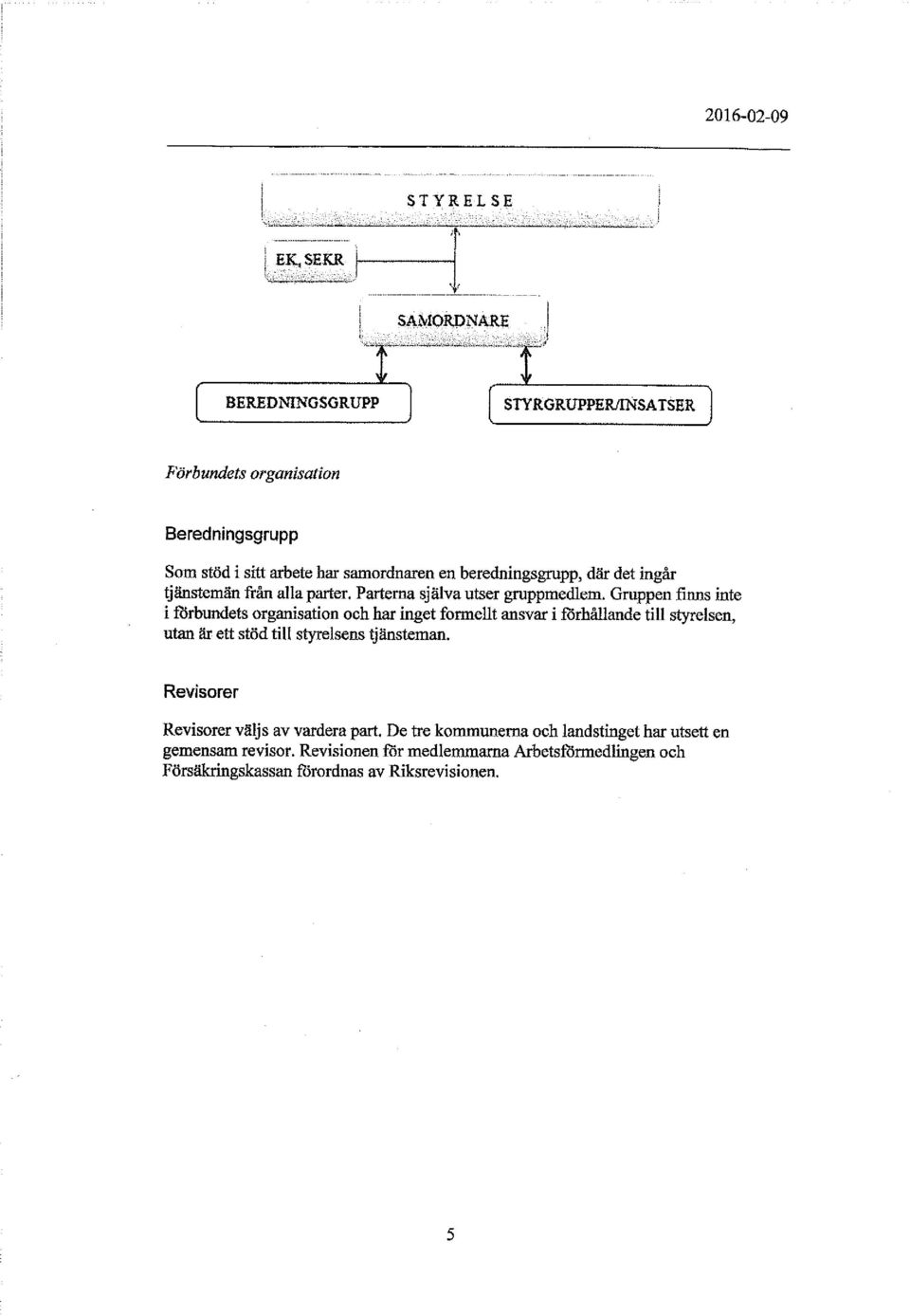 2016-02-09

STYRELSE

EK, SEKR

SAMORDNARE

BEREDNINGSGRUPP

STYRGRUPPER/INSATSER

Förbundets organisation

Beredningsgrupp

Som stöd i sitt arbete har samordnaren en beredningsgrupp, där det ingår tjänstemän från alla parter. Parterna själva utser gruppmedlem. Gruppen finns inte i förbundets organisation och har inget formellt ansvar i förhållande till styrelsen, utan är ett stöd till styrelsens tjänsteman.

Revisorer

Revisorer väljs av vardera part. De tre kommunerna och landstinget har utsett en gemensam revisor. Revisionen för medlemmarna Arbetsförmedlingen och Försäkringskassan förordnas av Riksrevisionen.

5